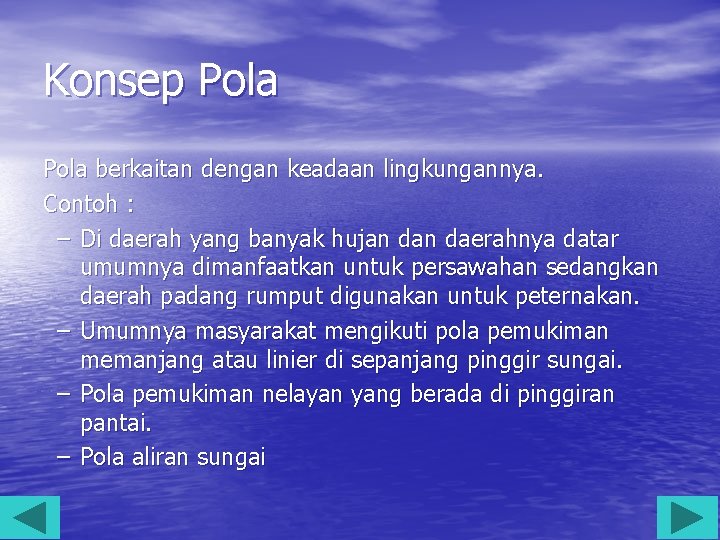 Konsep Pola

Pola berkaitan dengan keadaan lingkungannya.

Contoh :

– Di daerah yang banyak hujan dan daerahnya datar umumnya dimanfaatkan untuk persawahan sedangkan daerah padang rumput digunakan untuk peternakan.

– Umumnya masyarakat mengikuti pola pemukiman memanjang atau linier di sepanjang pinggir sungai.

– Pola pemukiman nelayan yang berada di pinggiran pantai.

– Pola aliran sungai